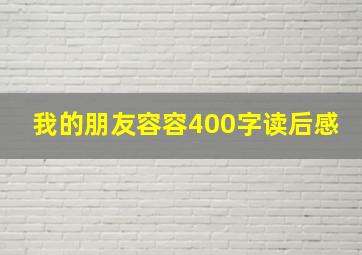 我的朋友容容400字读后感